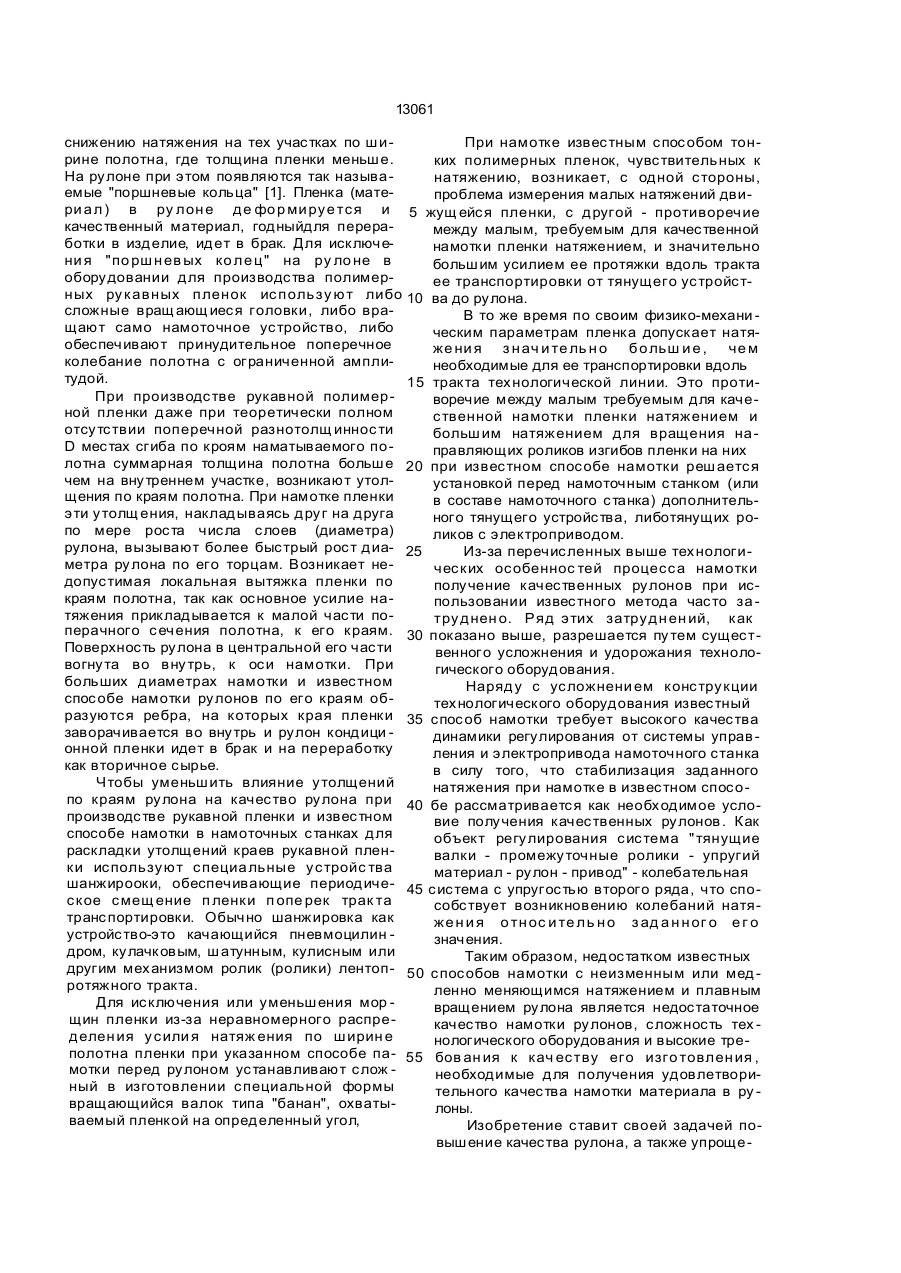 13061

снижению натяжения на тех участках по ширине полотна, где толщина пленки меньше. На рулоне при этом появляются так называемые "поршневые кольца" [1]. Пленка (материал) в рулоне деформируется и качественный материал, годныйдля переработки в изделие, идет в брак. Для исключения "поршневых колец" на рулоне в оборудовании для производства полимерных рукавных пленок используют либо сложные вращающиеся головки, либо вращают само намоточное устройство, либо обеспечивают принудительное поперечное колебание полотна с ограниченной амплитудой.

При производстве рукавной полимерной пленки даже при теоретически полном отсутствии поперечной разнотолщинности D местах сгиба по кроям наматываемого полотна суммарная толщина полотна больше чем на внутреннем участке, возникают утолщения по краям полотна. При намотке пленки эти утолщения, накладываясь друг на друга по мере роста числа слоев (диаметра) рулона, вызывают более быстрый рост диаметра рулона по его торцам. Возникает недопустимая локальная вытяжка пленки по краям полотна, так как основное усилие натяжения прикладывается к малой части поперачного сечения полотна, к его краям. Поверхность рулона в центральной его части вогнута во внутрь, к оси намотки. При больших диаметрах намотки и известном способе намотки рулонов по его краям образуются ребра, на которых края пленки заворачивается во внутрь и рулон кондиционной пленки идет в брак и на переработку как вторичное сырье.

Чтобы уменьшить влияние утолщений по краям рулона на качество рулона при производстве рукавной пленки и известном способе намотки в намоточных станках для раскладки утолщений краев рукавной пленки используют специальные устройства шанжирооки, обеспечивающие периодическое смещение пленки поперек тракта транспортировки. Обычно шанжировка как устройство-это качающийся пневмоцилиндром, кулачковым, шатунным, кулисным или другим механизмом ролик (ролики) лентопротяжного тракта.

Для исключения или уменьшения морщин пленки из-за неравномерного распределения усилия натяжения по ширине полотна пленки при указанном способе памотки перед рулоном устанавливают сложный в изготовлении специальной формы вращающийся валок типа "банан", охватываемый пленкой на определенный угол,

При намотке известным способом тонких полимерных пленок, чувствительных к натяжению, возникает, с одной стороны, проблема измерения малых натяжений дви-
5 жущейся пленки, с другой - противоречие между малым, требуемым для качественной намотки пленки натяжением, и значительно большим усилием ее протяжки вдоль тракта ее транспортировки от тянущего устройст-
10 ва до рулона.

В то же время по своим физико-механическим параметрам пленка допускает натяжения значительно большие, чем необходимые для ее транспортировки вдоль
15 тракта технологической линии. Это противоречие между малым требуемым для качественной намотки пленки натяжением и большим натяжением для вращения направляющих роликов изгибов пленки на них
20 при известном способе намотки решается установкой перед намоточным станком (или в составе намоточного станка) дополнительного тянущего устройства, либотянущих роликов с электроприводом.
25 Из-за перечисленных выше технологических особенностей процесса намотки получение качественных рулонов при использовании известного метода часто затруднено. Ряд этих затруднений, как
30 показано выше, разрешается путем существенного усложнения и удорожания технологического оборудования.

Наряду с усложнением конструкции технологического оборудования известный
35 способ намотки требует высокого качества динамики регулирования от системы управления и электропривода намоточного станка в силу того, что стабилизация заданного натяжения при намотке в известном спосо-
40 бе рассматривается как необходимое условие получения качественных рулонов. Как объект регулирования система "тянущие валки - промежуточные ролики - упругий материал - рулон - привод" - колебательная
45 система с упругостью второго ряда, что способствует возникновению колебаний натяжения относительно заданного его значения.

Таким образом, недостатком известных
50 способов намотки с неизменным или медленно меняющимся натяжением и плавным вращением рулона является недостаточное качество намотки рулонов, сложность технологического оборудования и высокие тре-
55 бования к качеству его изготовления, необходимые для получения удовлетворительного качества намотки материала в рулоны.

Изобретение ставит своей задачей повышение качества рулона, а также упроще-